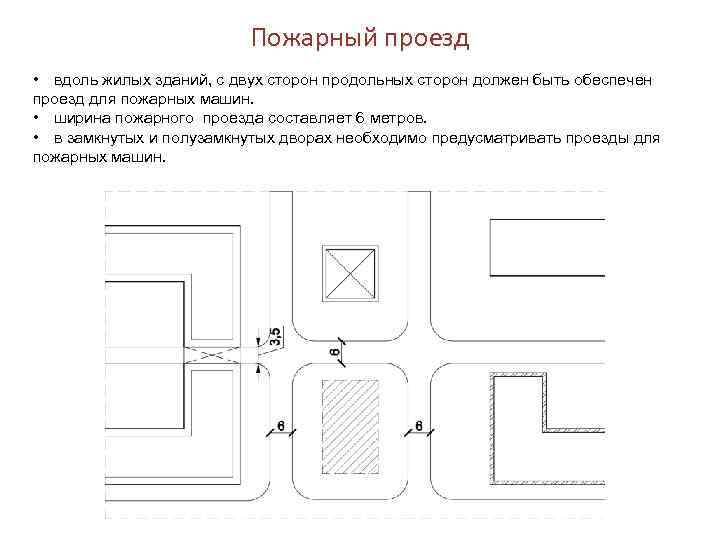 Пожарный проезд

• вдоль жилых зданий, с двух сторон продольных сторон должен быть обеспечен проезд для пожарных машин.
• ширина пожарного проезда составляет 6 метров.
• в замкнутых и полузамкнутых дворах необходимо предусматривать проезды для пожарных машин.

3,5

6

6

6